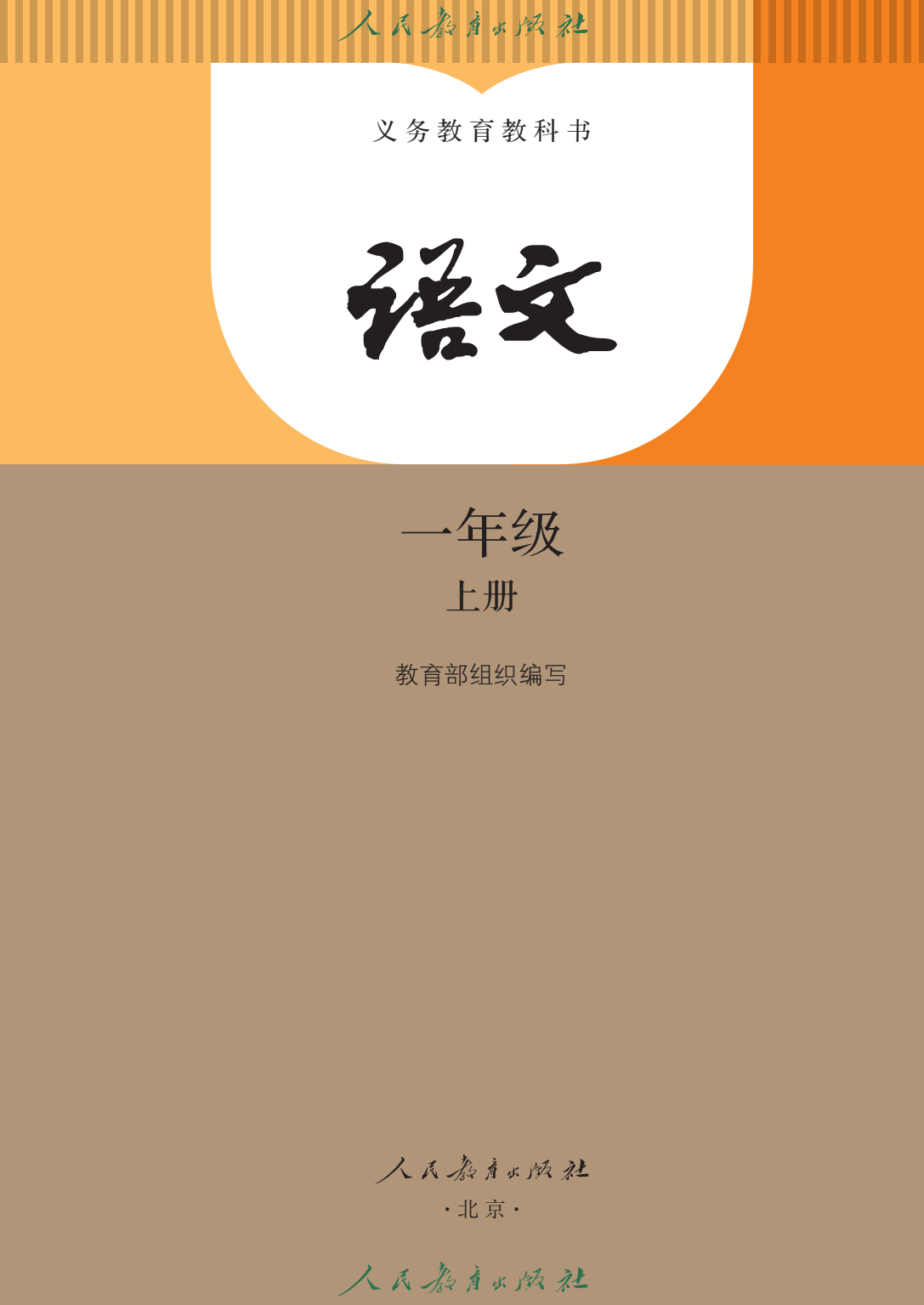 人民教育出版社

义务教育教科书

语文

一年级

上册

教育部组织编写

人民教育出版社

·北京·

人民教育出版社